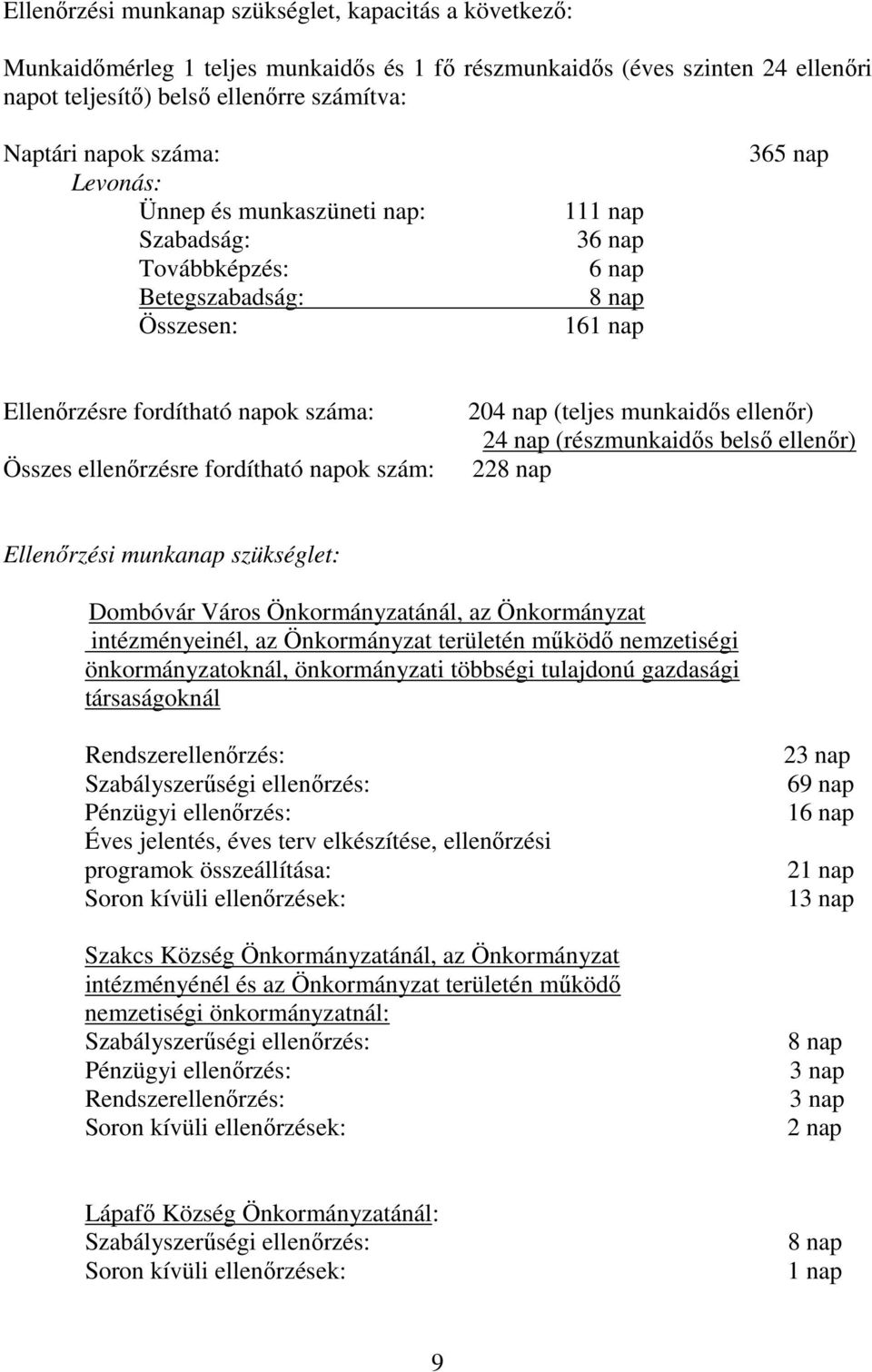 Ellenőrzési munkanap szükséglet, kapacitás a következő:

Munkaidőmérleg 1 teljes munkaidős és 1 fő részmunkaidős (éves szinten 24 ellenőri napot teljesítő) belső ellenőrre számítva:

Naptári napok száma: 365 nap
Levonás:
Ünnep és munkaszüneti nap: 111 nap
Szabadság: 36 nap
Továbbképzés: 6 nap
Betegszabadság: 8 nap
Összesen: 161 nap

Ellenőrzésre fordítható napok száma: 204 nap (teljes munkaidős ellenőr)
24 nap (részmunkaidős belső ellenőr)
Összes ellenőrzésre fordítható napok szám: 228 nap

Ellenőrzési munkanap szükséglet:

Dombóvár Város Önkormányzatánál, az Önkormányzat intézményeinél, az Önkormányzat területén működő nemzetiségi önkormányzatoknál, önkormányzati többségi tulajdonú gazdasági társaságoknál

Rendszerellenőrzés: 23 nap
Szabályszerűségi ellenőrzés: 69 nap
Pénzügyi ellenőrzés: 16 nap
Éves jelentés, éves terv elkészítése, ellenőrzési programok összeállítása: 21 nap
Soron kívüli ellenőrzések: 13 nap

Szakcs Község Önkormányzatánál, az Önkormányzat intézményénél és az Önkormányzat területén működő nemzetiségi önkormányzatnál:
Szabályszerűségi ellenőrzés: 8 nap
Pénzügyi ellenőrzés: 3 nap
Rendszerellenőrzés: 3 nap
Soron kívüli ellenőrzések: 2 nap

Lápafő Község Önkormányzatánál:
Szabályszerűségi ellenőrzés: 8 nap
Soron kívüli ellenőrzések: 1 nap

9